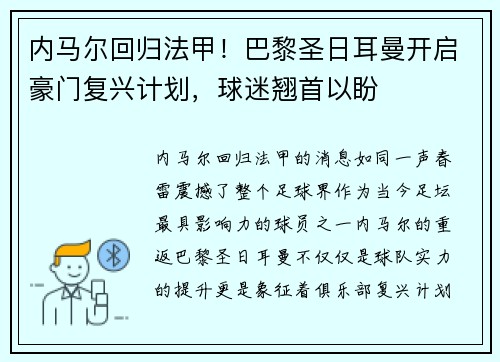 内马尔回归法甲！巴黎圣日耳曼开启豪门复兴计划，球迷翘首以盼

内马尔回归法甲的消息如同一声春雷震撼了整个足球界作为当今足坛最具影响力的球员之一内马尔的重返巴黎圣日耳曼不仅仅是球队实力的提升更是象征着俱乐部复兴计划